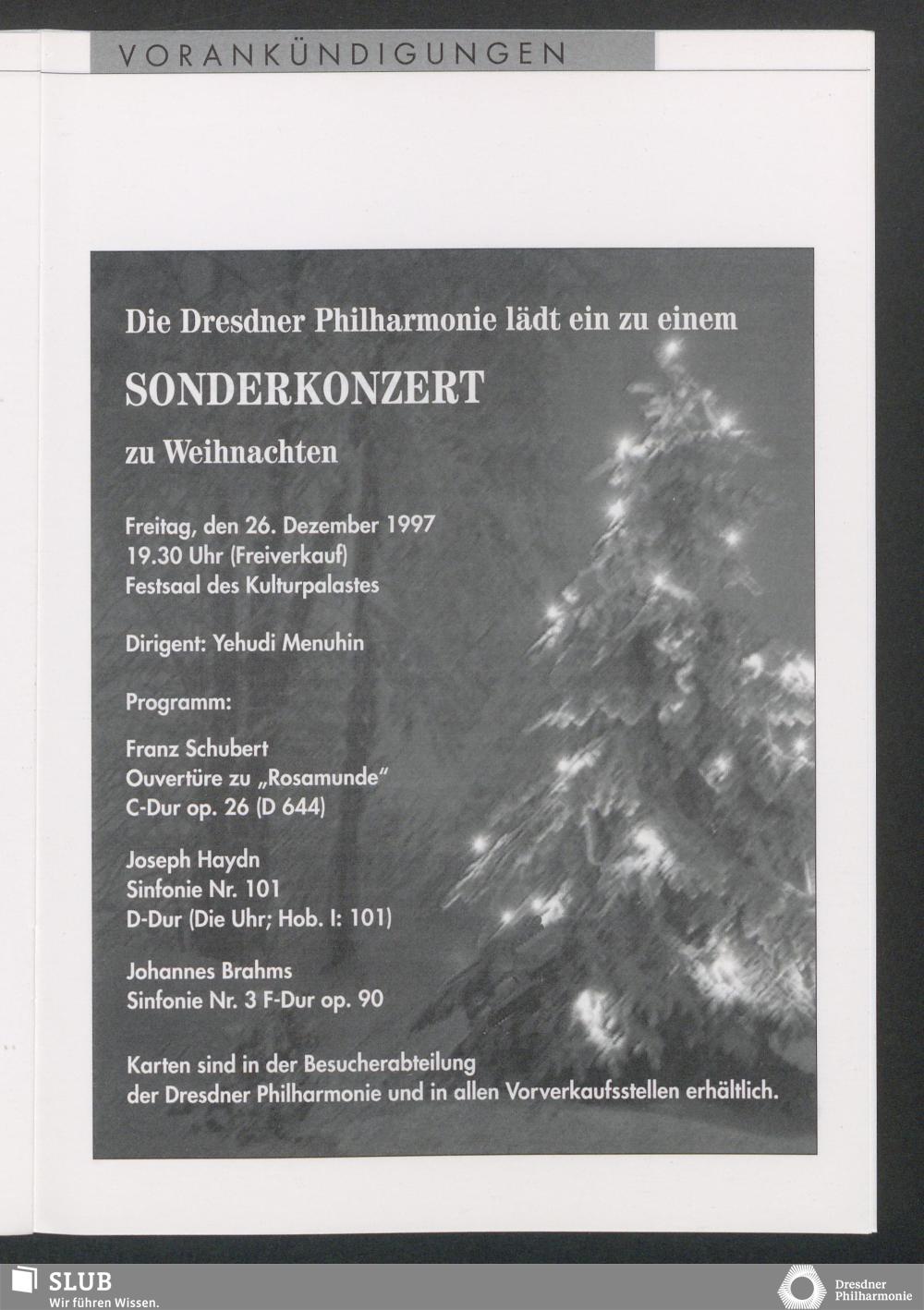 VORANKÜNDIGUNGEN

Die Dresdner Philharmonie lädt ein zu einem

SONDERKONZERT

zu Weihnachten

Freitag, den 26. Dezember 1997
19.30 Uhr (Freiverkauf)
Festsaal des Kulturpalastes

Dirigent: Yehudi Menuhin

Programm:

Franz Schubert
Ouvertüre zu „Rosamunde"
C-Dur op. 26 (D 644)

Joseph Haydn
Sinfonie Nr. 101
D-Dur (Die Uhr; Hob. I: 101)

Johannes Brahms
Sinfonie Nr. 3 F-Dur op. 90

Karten sind in der Besucherabteilung der Dresdner Philharmonie und in allen Vorverkaufsstellen erhältlich.

SLUB
Wir führen Wissen.

Dresdner
Philharmonie